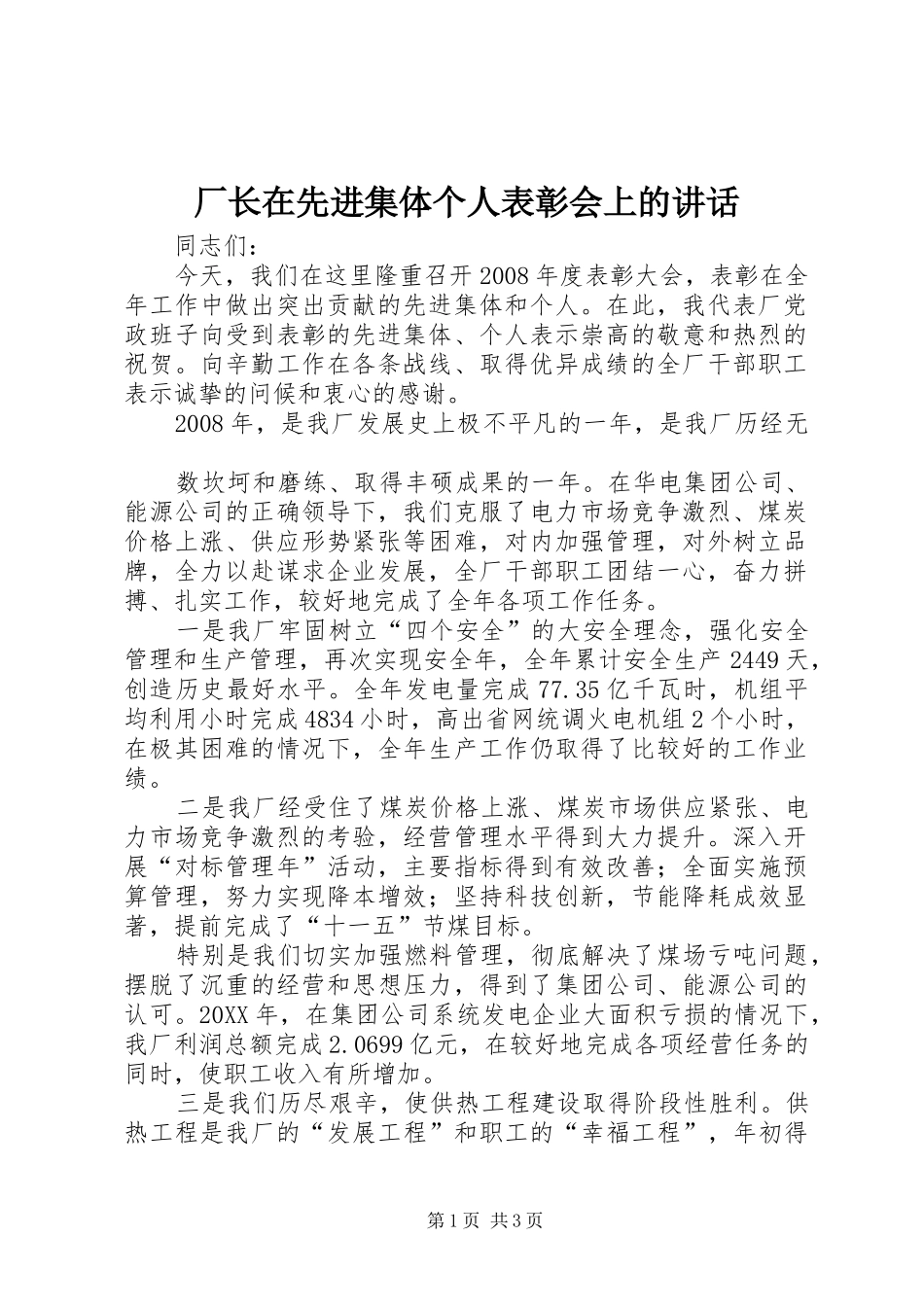 厂长在先进集体个人表彰会上的讲话

同志们：

今天，我们在这里隆重召开2008年度表彰大会，表彰在全年工作中做出突出贡献的先进集体和个人。在此，我代表厂党政班子向受到表彰的先进集体、个人表示崇高的敬意和热烈的祝贺。向辛勤工作在各条战线、取得优异成绩的全厂干部职工表示诚挚的问候和衷心的感谢。

2008年，是我厂发展史上极不平凡的一年，是我厂历经无

数坎坷和磨练、取得丰硕成果的一年。在华电集团公司、能源公司的正确领导下，我们克服了电力市场竞争激烈、煤炭价格上涨、供应形势紧张等困难，对内加强管理，对外树立品牌，全力以赴谋求企业发展，全厂干部职工团结一心，奋力拼搏、扎实工作，较好地完成了全年各项工作任务。

一是我厂牢固树立“四个安全”的大安全理念，强化安全管理和生产管理，再次实现安全年，全年累计安全生产2449天，创造历史最好水平。全年发电量完成77.35亿千瓦时，机组平均利用小时完成4834小时，高出省网统调火电机组2个小时，在极其困难的情况下，全年生产工作仍取得了比较好的工作业绩。

二是我厂经受住了煤炭价格上涨、煤炭市场供应紧张、电力市场竞争激烈的考验，经营管理水平得到大力提升。深入开展“对标管理年”活动，主要指标得到有效改善；全面实施预算管理，努力实现降本增效；坚持科技创新，节能降耗成效显著，提前完成了“十一五”节煤目标。

特别是我们切实加强燃料管理，彻底解决了煤场亏吨问题，摆脱了沉重的经营和思想压力，得到了集团公司、能源公司的认可。20XX年，在集团公司系统发电企业大面积亏损的情况下，我厂利润总额完成2.0699亿元，在较好地完成各项经营任务的同时，使职工收入有所增加。

三是我们历尽艰辛，使供热工程建设取得阶段性胜利。供热工程是我厂的“发展工程”和职工的“幸福工程”，年初得

第1页 共3页